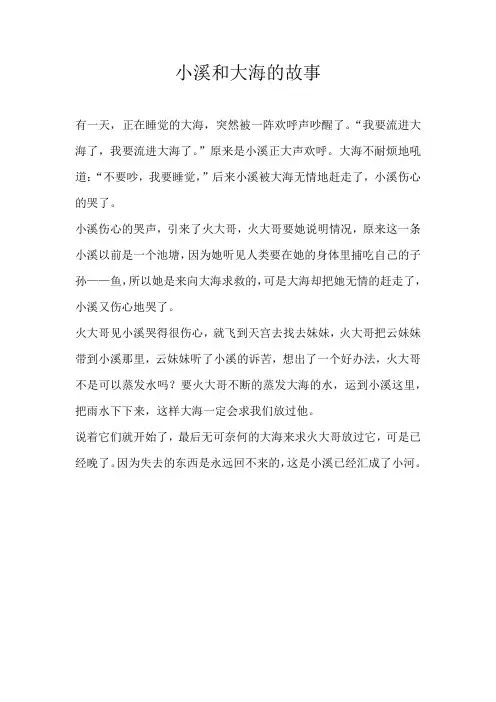 小溪和大海的故事

有一天，正在睡觉的大海，突然被一阵欢呼声吵醒了。“我要流进大海了，我要流进大海了。”原来是小溪正大声欢呼。大海不耐烦地吼道：“不要吵，我要睡觉，”后来小溪被大海无情地赶走了，小溪伤心的哭了。

小溪伤心的哭声，引来了火大哥，火大哥要她说明情况，原来这一条小溪以前是一个池塘，因为她听见人类要在她的身体里捕吃自己的子孙——鱼，所以她是来向大海求救的，可是大海却把她无情的赶走了，小溪又伤心地哭了。

火大哥见小溪哭得很伤心，就飞到天宫去找去妹妹，火大哥把云妹妹带到小溪那里，云妹妹听了小溪的诉苦，想出了一个好办法，火大哥不是可以蒸发水吗？要火大哥不断的蒸发大海的水，运到小溪这里，把雨水下下来，这样大海一定会求我们放过他。

说着它们就开始了，最后无可奈何的大海来求火大哥放过它，可是已经晚了。因为失去的东西是永远回不来的，这是小溪已经汇成了小河。